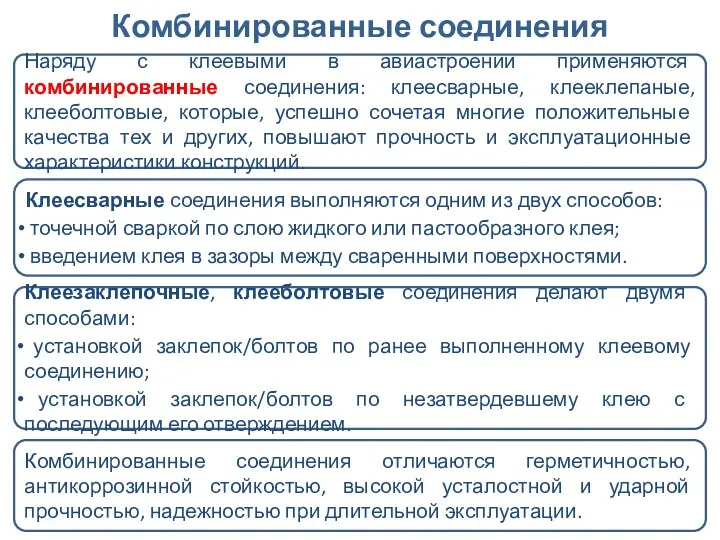 Комбинированные соединения

Наряду с клеевыми в авиастроении применяются комбинированные соединения: клеесварные, клееклепаные, клееболтовые, которые, успешно сочетая многие положительные качества тех и других, повышают прочность и эксплуатационные характеристики конструкций.

Клеесварные соединения выполняются одним из двух способов:
• точечной сваркой по слою жидкого или пастообразного клея;
• введением клея в зазоры между сваренными поверхностями.

Клеезаклепочные, клееболтовые соединения делают двумя способами:
• установкой заклепок/болтов по ранее выполненному клеевому соединению;
• установкой заклепок/болтов по незатвердевшему клею с последующим его отверждением.

Комбинированные соединения отличаются герметичностью, антикоррозинной стойкостью, высокой усталостной и ударной прочностью, надежностью при длительной эксплуатации.